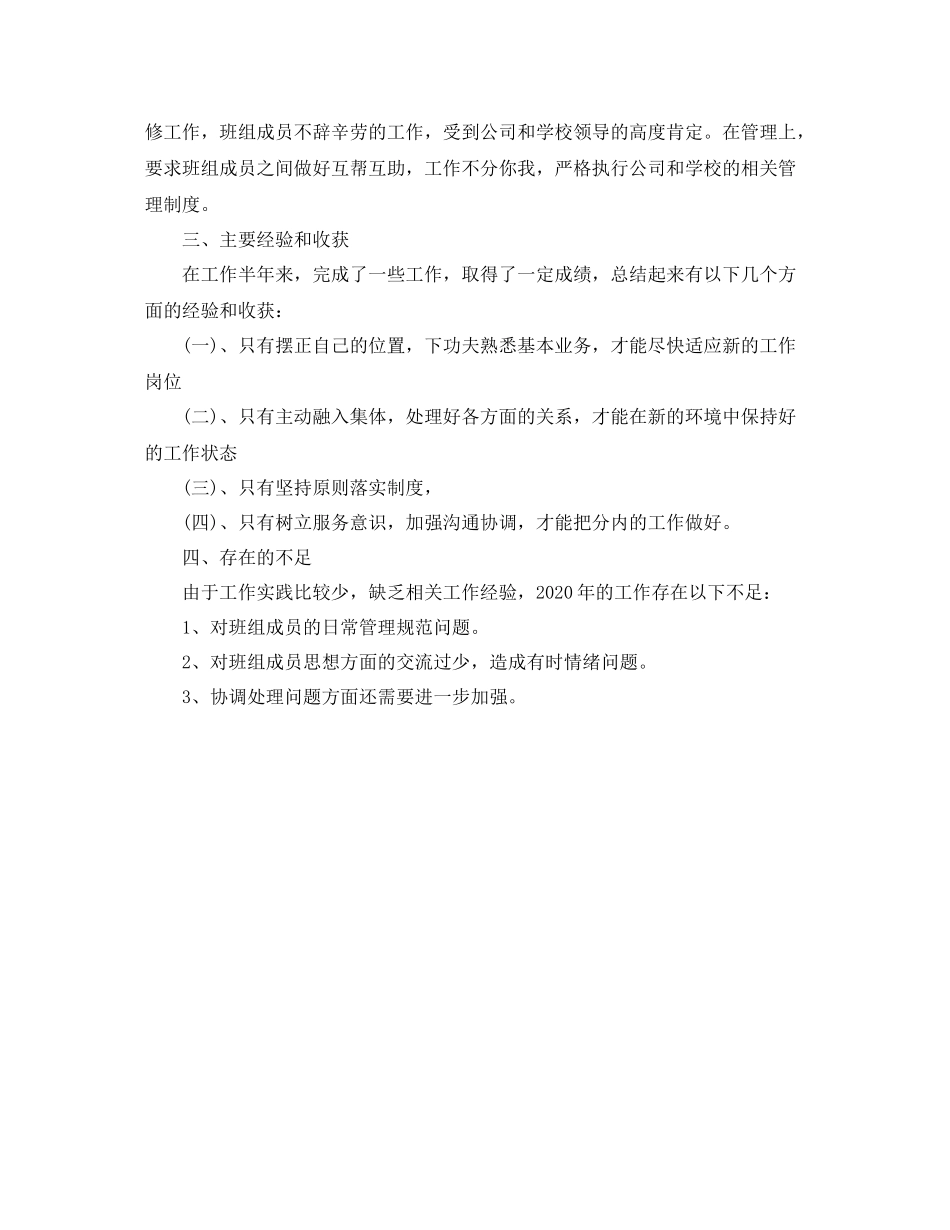 修工作，班组成员不辞辛劳的工作，受到公司和学校领导的高度肯定。在管理上，要求班组成员之间做好互帮互助，工作不分你我，严格执行公司和学校的相关管理制度。

三、主要经验和收获

在工作半年来，完成了一些工作，取得了一定成绩，总结起来有以下几个方面的经验和收获：

(一)、只有摆正自己的位置，下功夫熟悉基本业务，才能尽快适应新的工作岗位

(二)、只有主动融入集体，处理好各方面的关系，才能在新的环境中保持好的工作状态

(三)、只有坚持原则落实制度，

(四)、只有树立服务意识，加强沟通协调，才能把分内的工作做好。

四、存在的不足

由于工作实践比较少，缺乏相关工作经验，2020年的工作存在以下不足：

1、对班组成员的日常管理规范问题。

2、对班组成员思想方面的交流过少，造成有时情绪问题。

3、协调处理问题方面还需要进一步加强。